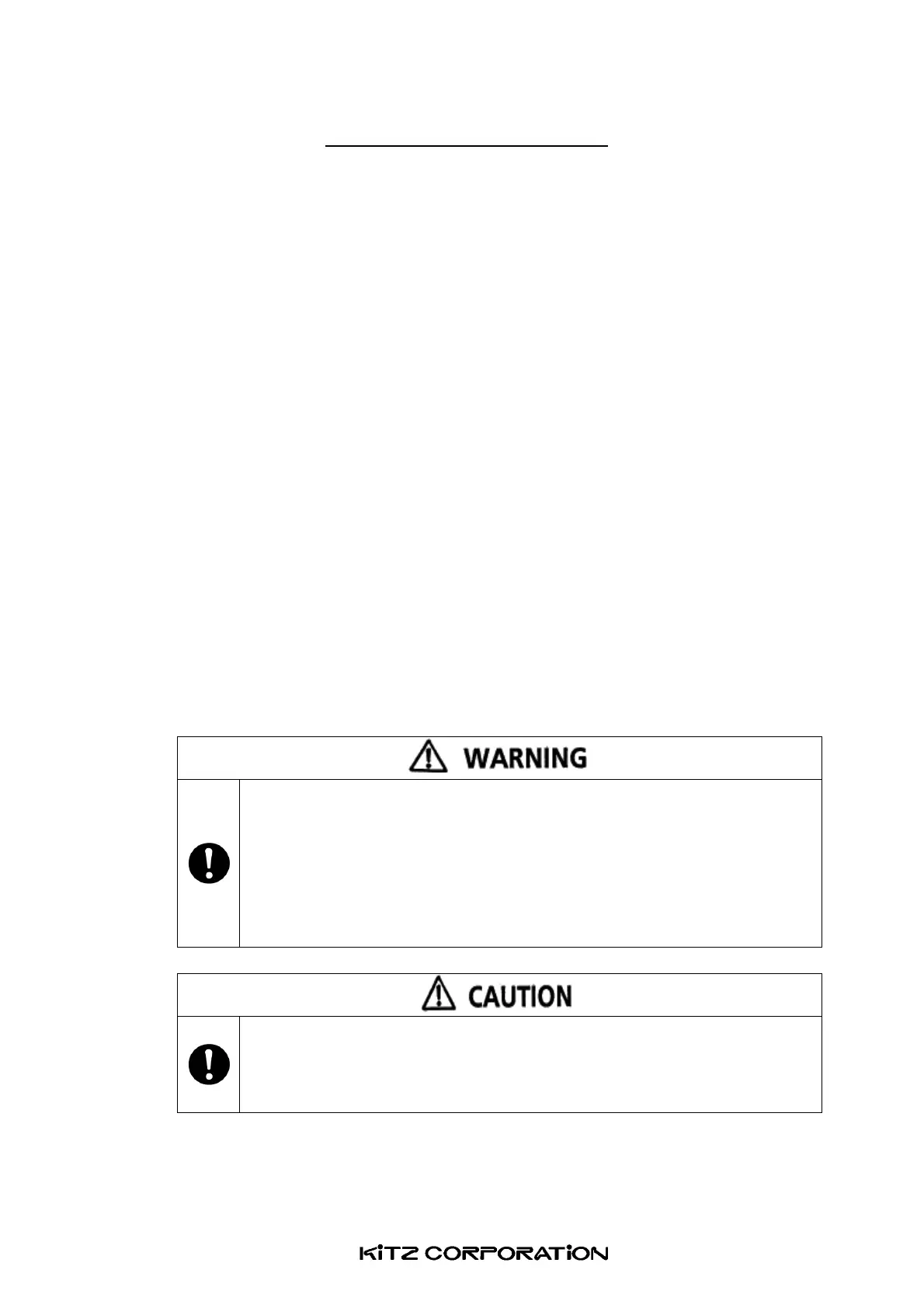 WARNING

CAUTION

KITZ CORPORATION